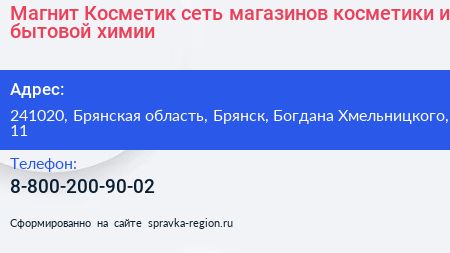 Магнит Косметик сеть магазинов косметики и бытовой химии

Адрес:

241020, Брянская область, Брянск, Богдана Хмельницкого, 11

Телефон:

8-800-200-90-02

Сформированно на сайте spravka-region.ru